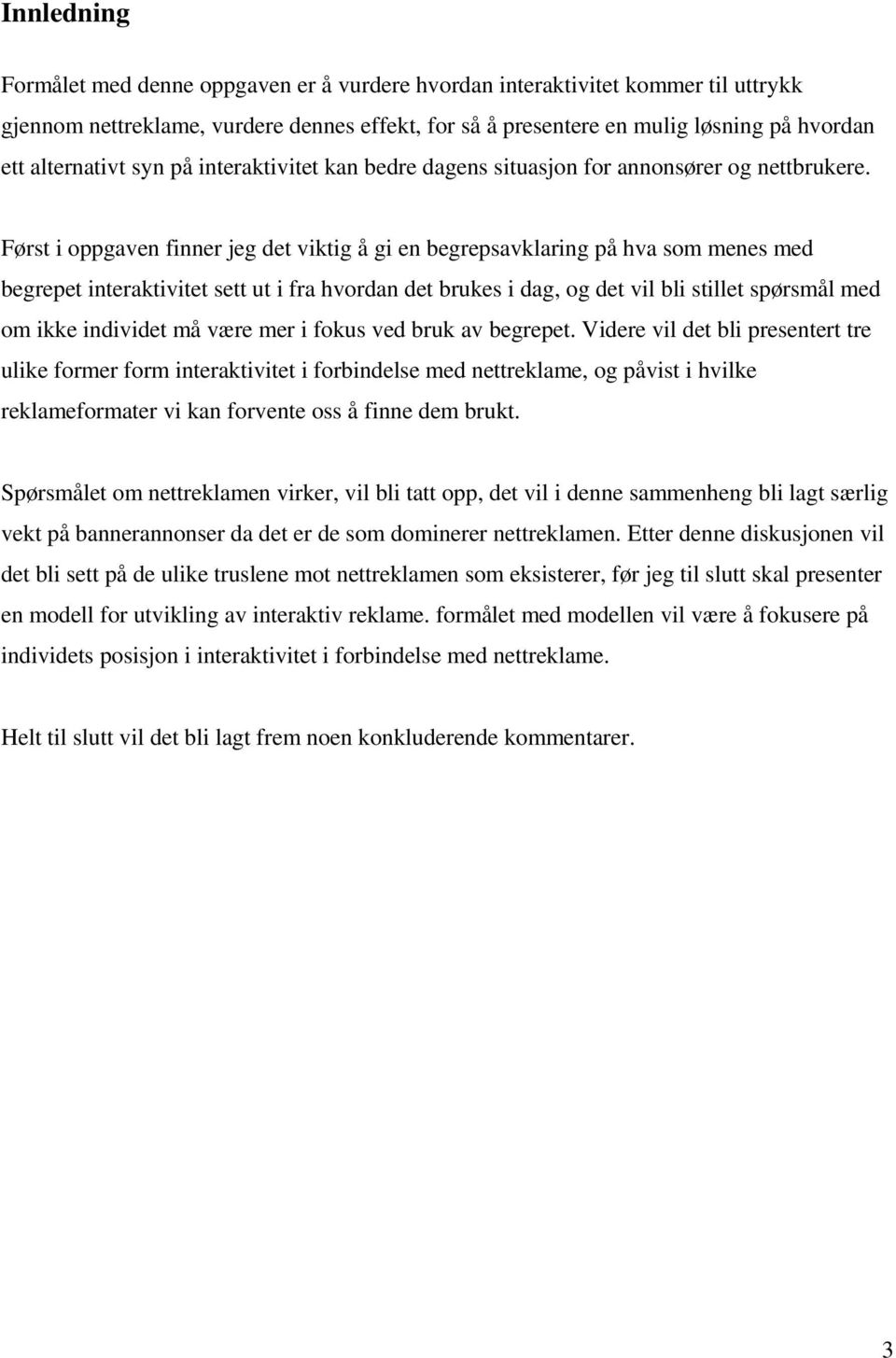 Innledning

Formålet med denne oppgaven er å vurdere hvordan interaktivitet kommer til uttrykk gjennom nettreklame, vurdere dennes effekt, for så å presentere en mulig løsning på hvordan ett alternativt syn på interaktivitet kan bedre dagens situasjon for annonsører og nettbrukere.

Først i oppgaven finner jeg det viktig å gi en begrepsavklaring på hva som menes med begrepet interaktivitet sett ut i fra hvordan det brukes i dag, og det vil bli stillet spørsmål med om ikke individet må være mer i fokus ved bruk av begrepet. Videre vil det bli presentert tre ulike former form interaktivitet i forbindelse med nettreklame, og påvist i hvilke reklameformater vi kan forvente oss å finne dem brukt.

Spørsmålet om nettreklamen virker, vil bli tatt opp, det vil i denne sammenheng bli lagt særlig vekt på bannerannonser da det er de som dominerer nettreklamen. Etter denne diskusjonen vil det bli sett på de ulike truslene mot nettreklamen som eksisterer, før jeg til slutt skal presenter en modell for utvikling av interaktiv reklame. formålet med modellen vil være å fokusere på individets posisjon i interaktivitet i forbindelse med nettreklame.

Helt til slutt vil det bli lagt frem noen konkluderende kommentarer.

3